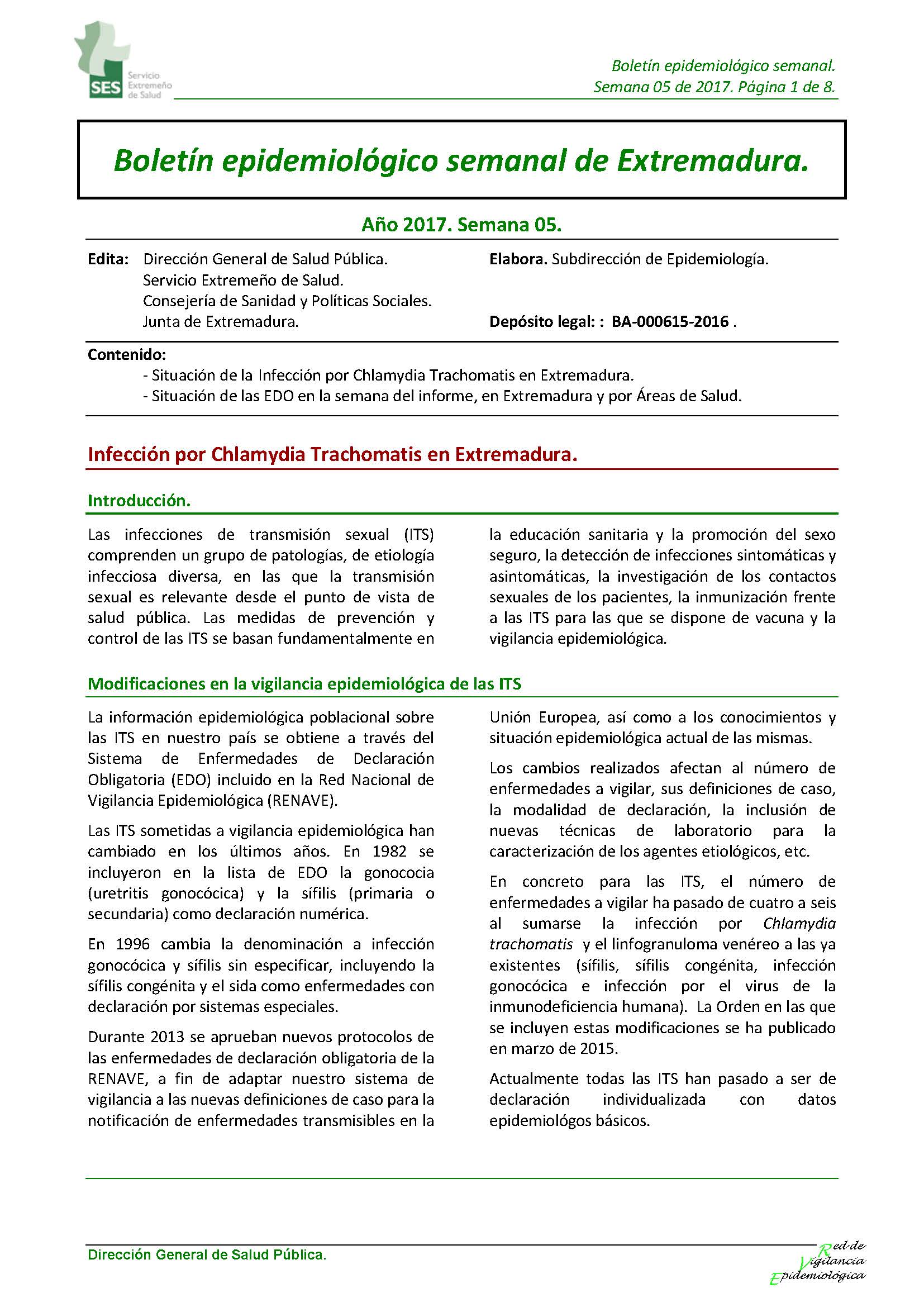 SES Servicio Extremeño de Salud

Boletín epidemiológico semanal.
Semana 05 de 2017. Página 1 de 8.

Boletín epidemiológico semanal de Extremadura.

Año 2017. Semana 05.

Edita: Dirección General de Salud Pública.
Servicio Extremeño de Salud.
Consejería de Sanidad y Políticas Sociales.
Junta de Extremadura.

Elabora. Subdirección de Epidemiología.

Depósito legal: : BA-000615-2016 .

Contenido:
- Situación de la Infección por Chlamydia Trachomatis en Extremadura.
- Situación de las EDO en la semana del informe, en Extremadura y por Áreas de Salud.

Infección por Chlamydia Trachomatis en Extremadura.

Introducción.

Las infecciones de transmisión sexual (ITS) comprenden un grupo de patologías, de etiología infecciosa diversa, en las que la transmisión sexual es relevante desde el punto de vista de salud pública. Las medidas de prevención y control de las ITS se basan fundamentalmente en la educación sanitaria y la promoción del sexo seguro, la detección de infecciones sintomáticas y asintomáticas, la investigación de los contactos sexuales de los pacientes, la inmunización frente a las ITS para las que se dispone de vacuna y la vigilancia epidemiológica.

Modificaciones en la vigilancia epidemiológica de las ITS

La información epidemiológica poblacional sobre las ITS en nuestro país se obtiene a través del Sistema de Enfermedades de Declaración Obligatoria (EDO) incluido en la Red Nacional de Vigilancia Epidemiológica (RENAVE).

Las ITS sometidas a vigilancia epidemiológica han cambiado en los últimos años. En 1982 se incluyeron en la lista de EDO la gonococia (uretritis gonocócica) y la sífilis (primaria o secundaria) como declaración numérica.

En 1996 cambia la denominación a infección gonocócica y sífilis sin especificar, incluyendo la sífilis congénita y el sida como enfermedades con declaración por sistemas especiales.

Durante 2013 se aprueban nuevos protocolos de las enfermedades de declaración obligatoria de la RENAVE, a fin de adaptar nuestro sistema de vigilancia a las nuevas definiciones de caso para la notificación de enfermedades transmisibles en la Unión Europea, así como a los conocimientos y situación epidemiológica actual de las mismas.

Los cambios realizados afectan al número de enfermedades a vigilar, sus definiciones de caso, la modalidad de declaración, la inclusión de nuevas técnicas de laboratorio para la caracterización de los agentes etiológicos, etc.

En concreto para las ITS, el número de enfermedades a vigilar ha pasado de cuatro a seis al sumarse la infección por Chlamydia trachomatis y el linfogranuloma venéreo a las ya existentes (sífilis, sífilis congénita, infección gonocócica e infección por el virus de la inmunodeficiencia humana). La Orden en las que se incluyen estas modificaciones se ha publicado en marzo de 2015.

Actualmente todas las ITS han pasado a ser de declaración individualizada con datos epidemiológos básicos.

Dirección General de Salud Pública.

Red de Vigilancia Epidemiológica